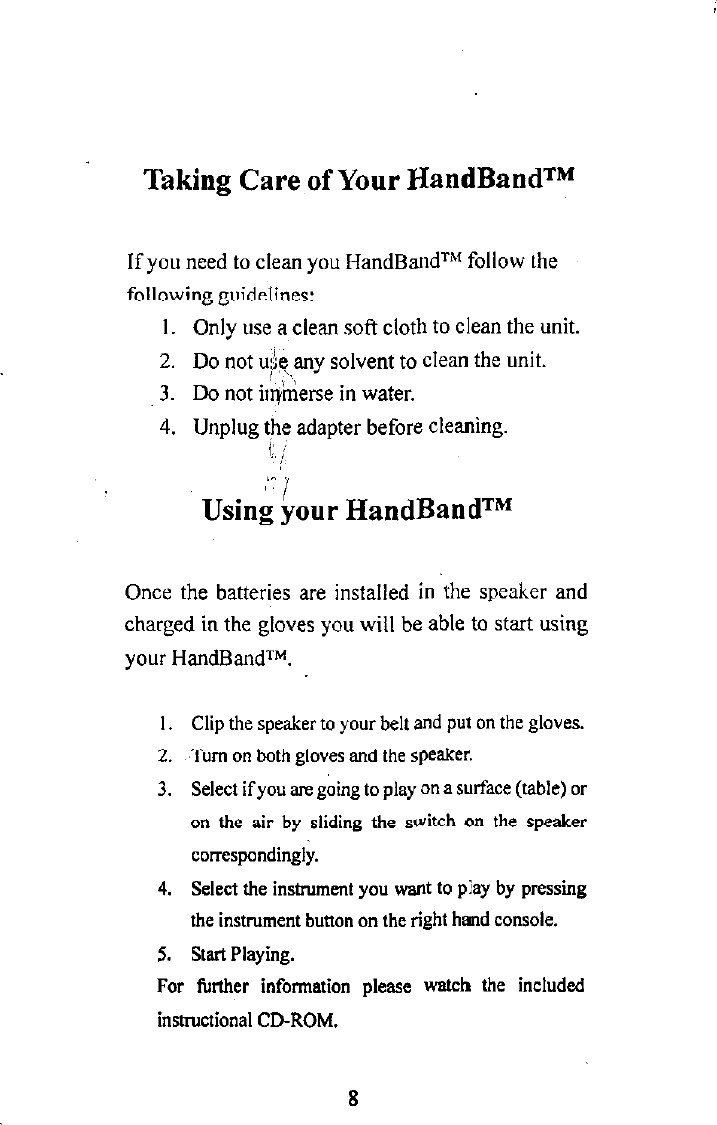 Taking Care of Your HandBand™

If you need to clean you HandBand™ follow the following guidelines:

1. Only use a clean soft cloth to clean the unit.
2. Do not use any solvent to clean the unit.
3. Do not immerse in water.
4. Unplug the adapter before cleaning.

Using your HandBand™

Once the batteries are installed in the speaker and charged in the gloves you will be able to start using your HandBand™.

1. Clip the speaker to your belt and put on the gloves.
2. Turn on both gloves and the speaker.
3. Select if you are going to play on a surface (table) or on the air by sliding the switch on the speaker correspondingly.
4. Select the instrument you want to play by pressing the instrument button on the right hand console.
5. Start Playing.

For further information please watch the included instructional CD-ROM.

8